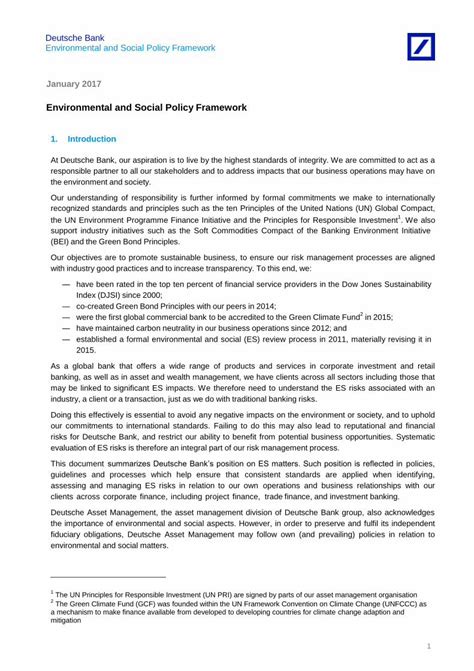 Deutsche Bank
Environmental and Social Policy Framework

January 2017

Environmental and Social Policy Framework

1. Introduction

At Deutsche Bank, our aspiration is to live by the highest standards of integrity. We are committed to act as a responsible partner to all our stakeholders and to address impacts that our business operations may have on the environment and society.

Our understanding of responsibility is further informed by formal commitments we make to internationally recognized standards and principles such as the ten Principles of the United Nations (UN) Global Compact, the UN Environment Programme Finance Initiative and the Principles for Responsible Investment$^1$. We also support industry initiatives such as the Soft Commodities Compact of the Banking Environment Initiative (BEI) and the Green Bond Principles.

Our objectives are to promote sustainable business, to ensure our risk management processes are aligned with industry good practices and to increase transparency. To this end, we:

— have been rated in the top ten percent of financial service providers in the Dow Jones Sustainability Index (DJSI) since 2000;
— co-created Green Bond Principles with our peers in 2014;
— were the first global commercial bank to be accredited to the Green Climate Fund$^2$ in 2015;
— have maintained carbon neutrality in our business operations since 2012; and
— established a formal environmental and social (ES) review process in 2011, materially revising it in 2015.

As a global bank that offers a wide range of products and services in corporate investment and retail banking, as well as in asset and wealth management, we have clients across all sectors including those that may be linked to significant ES impacts. We therefore need to understand the ES risks associated with an industry, a client or a transaction, just as we do with traditional banking risks.

Doing this effectively is essential to avoid any negative impacts on the environment or society, and to uphold our commitments to international standards. Failing to do this may also lead to reputational and financial risks for Deutsche Bank, and restrict our ability to benefit from potential business opportunities. Systematic evaluation of ES risks is therefore an integral part of our risk management process.

This document summarizes Deutsche Bank's position on ES matters. Such position is reflected in policies, guidelines and processes which help ensure that consistent standards are applied when identifying, assessing and managing ES risks in relation to our own operations and business relationships with our clients across corporate finance, including project finance, trade finance, and investment banking.

Deutsche Asset Management, the asset management division of Deutsche Bank group, also acknowledges the importance of environmental and social aspects. However, in order to preserve and fulfil its independent fiduciary obligations, Deutsche Asset Management may follow own (and prevailing) policies in relation to environmental and social matters.

$^1$ The UN Principles for Responsible Investment (UN PRI) are signed by parts of our asset management organisation
$^2$ The Green Climate Fund (GCF) was founded within the UN Framework Convention on Climate Change (UNFCCC) as a mechanism to make finance available from developed to developing countries for climate change adaption and mitigation

1